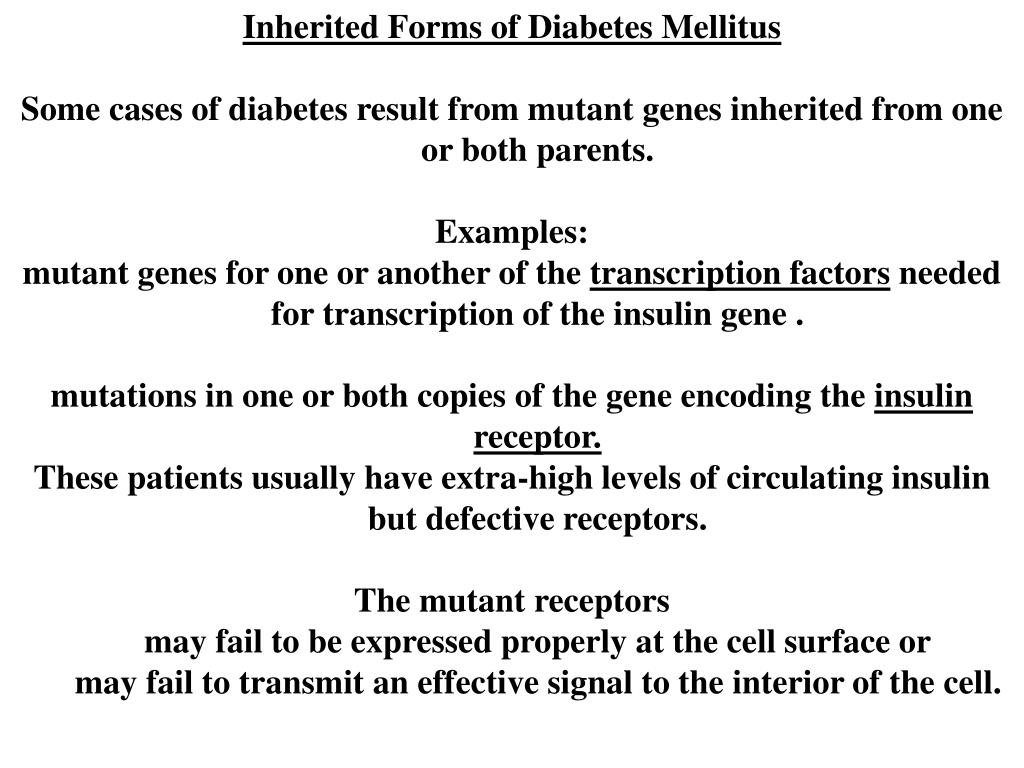 Inherited Forms of Diabetes Mellitus

Some cases of diabetes result from mutant genes inherited from one or both parents.

Examples:
mutant genes for one or another of the transcription factors needed for transcription of the insulin gene .

mutations in one or both copies of the gene encoding the insulin receptor.
These patients usually have extra-high levels of circulating insulin but defective receptors.

The mutant receptors
may fail to be expressed properly at the cell surface or
may fail to transmit an effective signal to the interior of the cell.